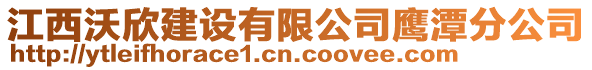 江西沃欣建设有限公司鹰潭分公司
http://ytleifhorace1.cn.coovee.com